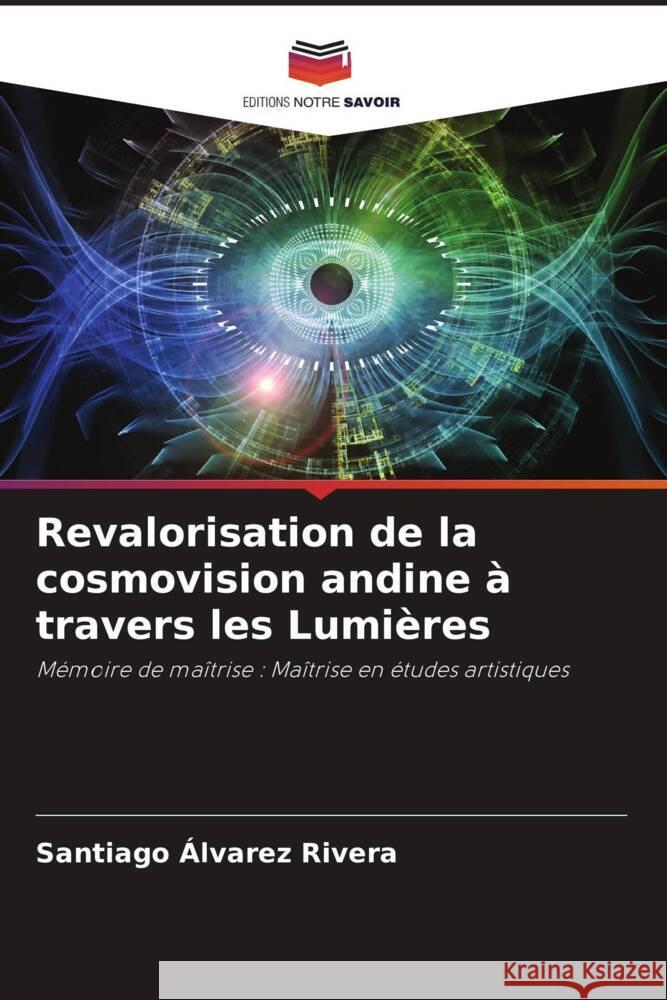 EDITIONS NOTRE SAVOIR

Revalorisation de la cosmovision andine à travers les Lumières

Mémoire de maîtrise : Maîtrise en études artistiques

Santiago Álvarez Rivera